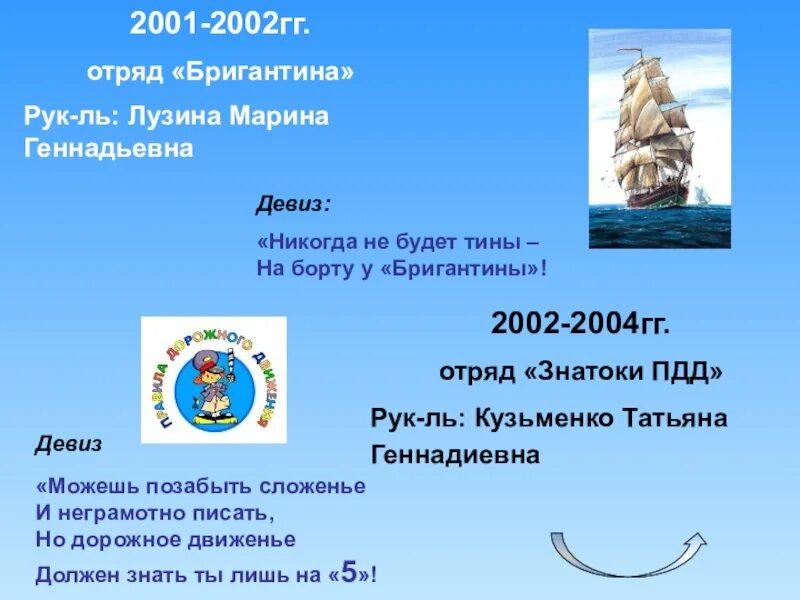 2001-2002гг.

отряд «Бригантина»

Рук-ль: Лузина Марина Геннадьевна

Девиз:

«Никогда не будет тины –
На борту у «Бригантины»!

ПРАВИЛА ДОРОЖНОГО ДВИЖЕНИЯ

2002-2004гг.

отряд «Знатоки ПДД»

Рук-ль: Кузьменко Татьяна Геннадиевна

Девиз

«Можешь позабыть сложенье
И неграмотно писать,
Но дорожное движенье
Должен знать ты лишь на «5»!